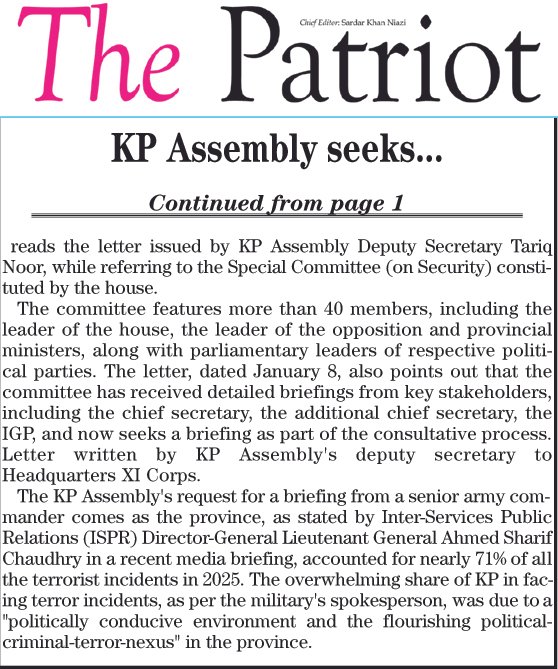 The Patriot

Chief Editor: Sardar Khan Niazi

KP Assembly seeks...

Continued from page 1

reads the letter issued by KP Assembly Deputy Secretary Tariq Noor, while referring to the Special Committee (on Security) constituted by the house.

The committee features more than 40 members, including the leader of the house, the leader of the opposition and provincial ministers, along with parliamentary leaders of respective political parties. The letter, dated January 8, also points out that the committee has received detailed briefings from key stakeholders, including the chief secretary, the additional chief secretary, the IGP, and now seeks a briefing as part of the consultative process. Letter written by KP Assembly's deputy secretary to Headquarters XI Corps.

The KP Assembly's request for a briefing from a senior army commander comes as the province, as stated by Inter-Services Public Relations (ISPR) Director-General Lieutenant General Ahmed Sharif Chaudhry in a recent media briefing, accounted for nearly 71% of all the terrorist incidents in 2025. The overwhelming share of KP in facing terror incidents, as per the military's spokesperson, was due to a "politically conducive environment and the flourishing political-criminal-terror-nexus" in the province.